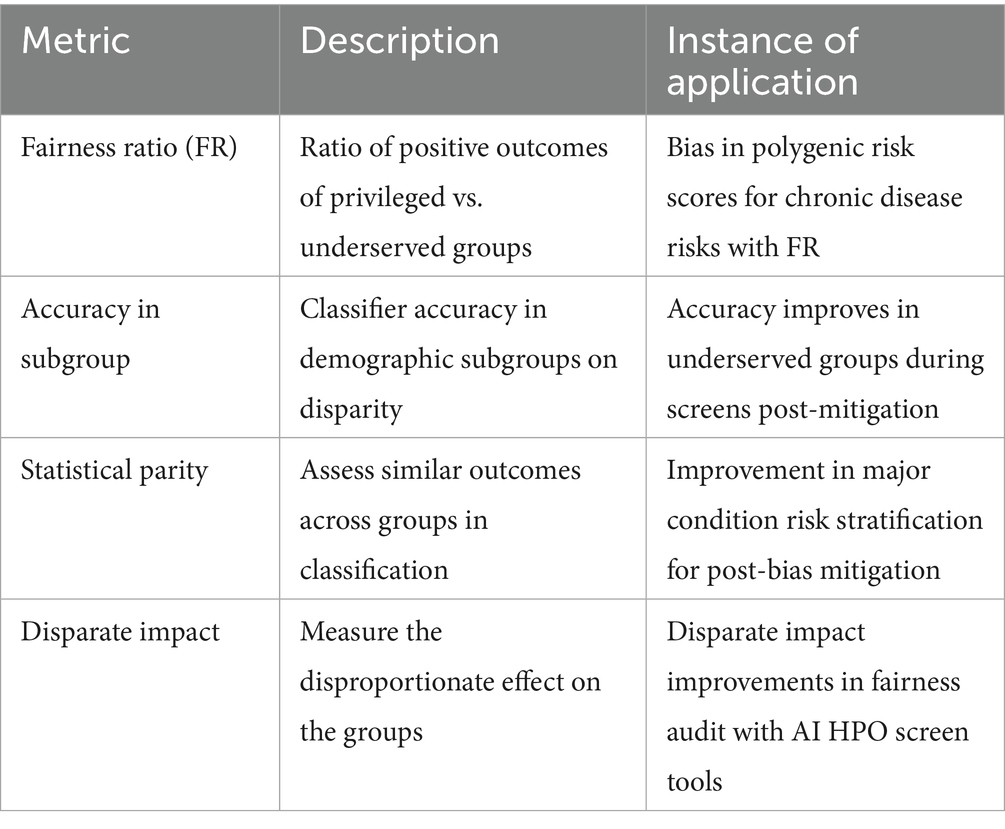 | Metric | Description | Instance of application |
|---|---|---|
| Fairness ratio (FR) | Ratio of positive outcomes of privileged vs. underserved groups | Bias in polygenic risk scores for chronic disease risks with FR |
| Accuracy in subgroup | Classifier accuracy in demographic subgroups on disparity | Accuracy improves in underserved groups during screens post-mitigation |
| Statistical parity | Assess similar outcomes across groups in classification | Improvement in major condition risk stratification for post-bias mitigation |
| Disparate impact | Measure the disproportionate effect on the groups | Disparate impact improvements in fairness audit with AI HPO screen tools |